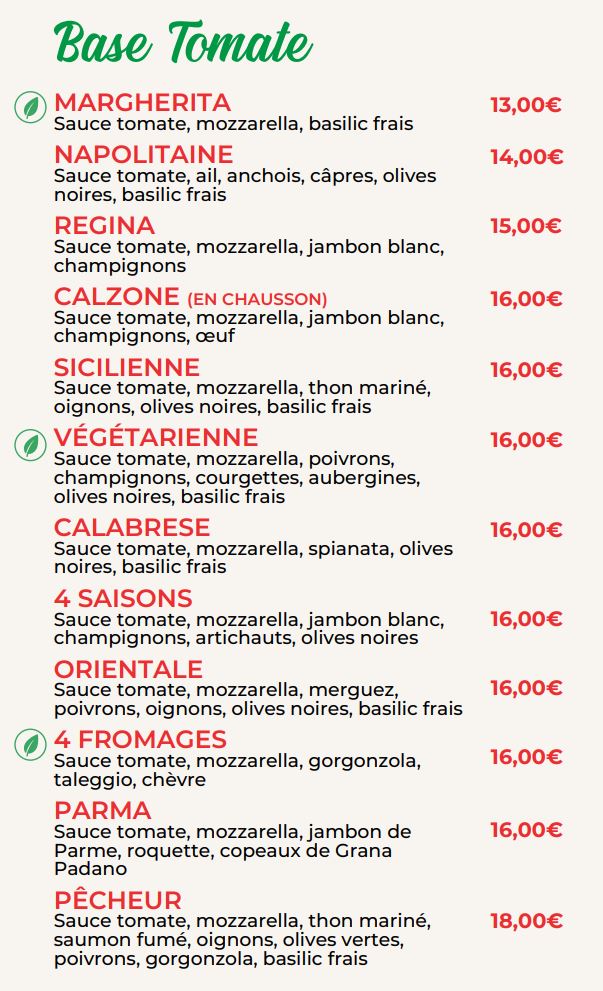 Base Tomate

MARGHERITA 13,00€
Sauce tomate, mozzarella, basilic frais

NAPOLITAINE 14,00€
Sauce tomate, ail, anchois, câpres, olives noires, basilic frais

REGINA 15,00€
Sauce tomate, mozzarella, jambon blanc, champignons

CALZONE (EN CHAUSSON) 16,00€
Sauce tomate, mozzarella, jambon blanc, champignons, œuf

SICILIENNE 16,00€
Sauce tomate, mozzarella, thon mariné, oignons, olives noires, basilic frais

VÉGÉTARIENNE 16,00€
Sauce tomate, mozzarella, poivrons, champignons, courgettes, aubergines, olives noires, basilic frais

CALABRESE 16,00€
Sauce tomate, mozzarella, spianata, olives noires, basilic frais

4 SAISONS 16,00€
Sauce tomate, mozzarella, jambon blanc, champignons, artichauts, olives noires

ORIENTALE 16,00€
Sauce tomate, mozzarella, merguez, poivrons, oignons, olives noires, basilic frais

4 FROMAGES 16,00€
Sauce tomate, mozzarella, gorgonzola, taleggio, chèvre

PARMA 16,00€
Sauce tomate, mozzarella, jambon de Parme, roquette, copeaux de Grana Padano

PÊCHEUR 18,00€
Sauce tomate, mozzarella, thon mariné, saumon fumé, oignons, olives vertes, poivrons, gorgonzola, basilic frais